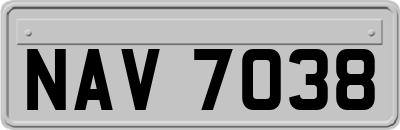 NAV 7038